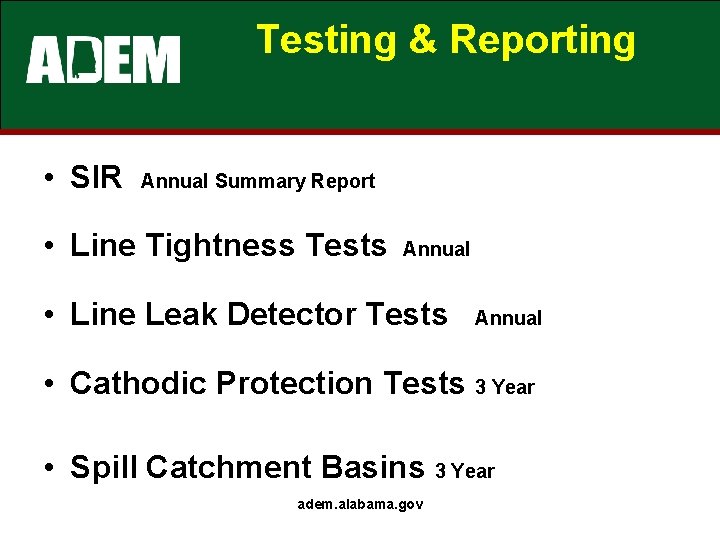 ADEM

Testing & Reporting

• SIR Annual Summary Report

• Line Tightness Tests Annual

• Line Leak Detector Tests Annual

• Cathodic Protection Tests 3 Year

• Spill Catchment Basins 3 Year

adem.alabama.gov